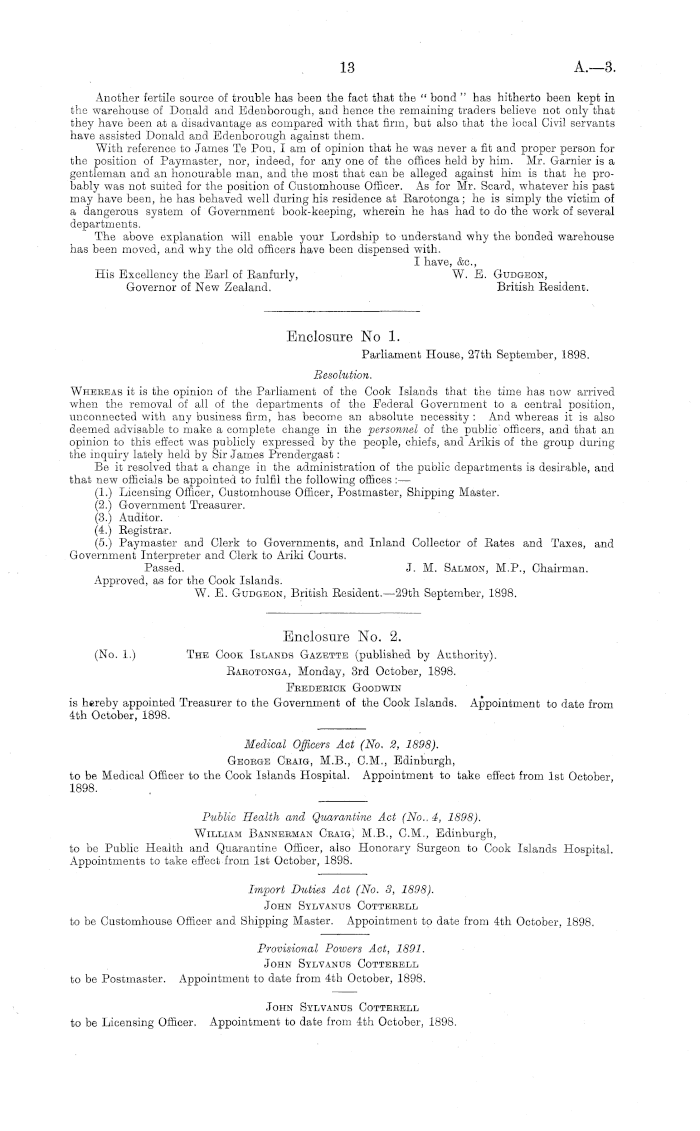 13 A.—3.

Another fertile source of trouble has been the fact that the "bond" has hitherto been kept in the warehouse of Donald and Edenborough, and hence the remaining traders believe not only that they have been at a disadvantage as compared with that firm, but also that the local Civil servants have assisted Donald and Edenborough against them.

With reference to James Te Pou, I am of opinion that he was never a fit and proper person for the position of Paymaster, nor, indeed, for any one of the offices held by him. Mr. Garnier is a gentleman and an honourable man, and the most that can be alleged against him is that he probably was not suited for the position of Customhouse Officer. As for Mr. Scard, whatever his past may have been, he has behaved well during his residence at Rarotonga; he is simply the victim of a dangerous system of Government book-keeping, wherein he has had to do the work of several departments.

The above explanation will enable your Lordship to understand why the bonded warehouse has been moved, and why the old officers have been dispensed with.

I have, &c.,
W. E. Gudgeon,
British Resident.

His Excellency the Earl of Ranfurly,
Governor of New Zealand.

Enclosure No 1.

Parliament House, 27th September, 1898.

Resolution.

Whereas it is the opinion of the Parliament of the Cook Islands that the time has now arrived when the removal of all of the departments of the Federal Government to a central position, unconnected with any business firm, has become an absolute necessity: And whereas it is also deemed advisable to make a complete change in the personnel of the public officers, and that an opinion to this effect was publicly expressed by the people, chiefs, and Arikis of the group during the inquiry lately held by Sir James Prendergast:

Be it resolved that a change in the administration of the public departments is desirable, and that new officials be appointed to fulfil the following offices:—

(1.) Licensing Officer, Customhouse Officer, Postmaster, Shipping Master.
(2.) Government Treasurer.
(3.) Auditor.
(4.) Registrar.
(5.) Paymaster and Clerk to Governments, and Inland Collector of Rates and Taxes, and Government Interpreter and Clerk to Ariki Courts.

Passed. J. M. Salmon, M.P., Chairman.

Approved, as for the Cook Islands.
W. E. Gudgeon, British Resident.—29th September, 1898.

Enclosure No. 2.

(No. 1.) The Cook Islands Gazette (published by Authority).
Rarotonga, Monday, 3rd October, 1898.

Frederick Goodwin
is hereby appointed Treasurer to the Government of the Cook Islands. Appointment to date from 4th October, 1898.

Medical Officers Act (No. 2, 1898).
George Craig, M.B., C.M., Edinburgh,
to be Medical Officer to the Cook Islands Hospital. Appointment to take effect from 1st October, 1898.

Public Health and Quarantine Act (No. 4, 1898).
William Bannerman Craig, M.B., C.M., Edinburgh,
to be Public Health and Quarantine Officer, also Honorary Surgeon to Cook Islands Hospital. Appointments to take effect from 1st October, 1898.

Import Duties Act (No. 3, 1898).
John Sylvanus Cotterell
to be Customhouse Officer and Shipping Master. Appointment to date from 4th October, 1898.

Provisional Powers Act, 1891.
John Sylvanus Cotterell
to be Postmaster. Appointment to date from 4th October, 1898.

John Sylvanus Cotterell
to be Licensing Officer. Appointment to date from 4th October, 1898.